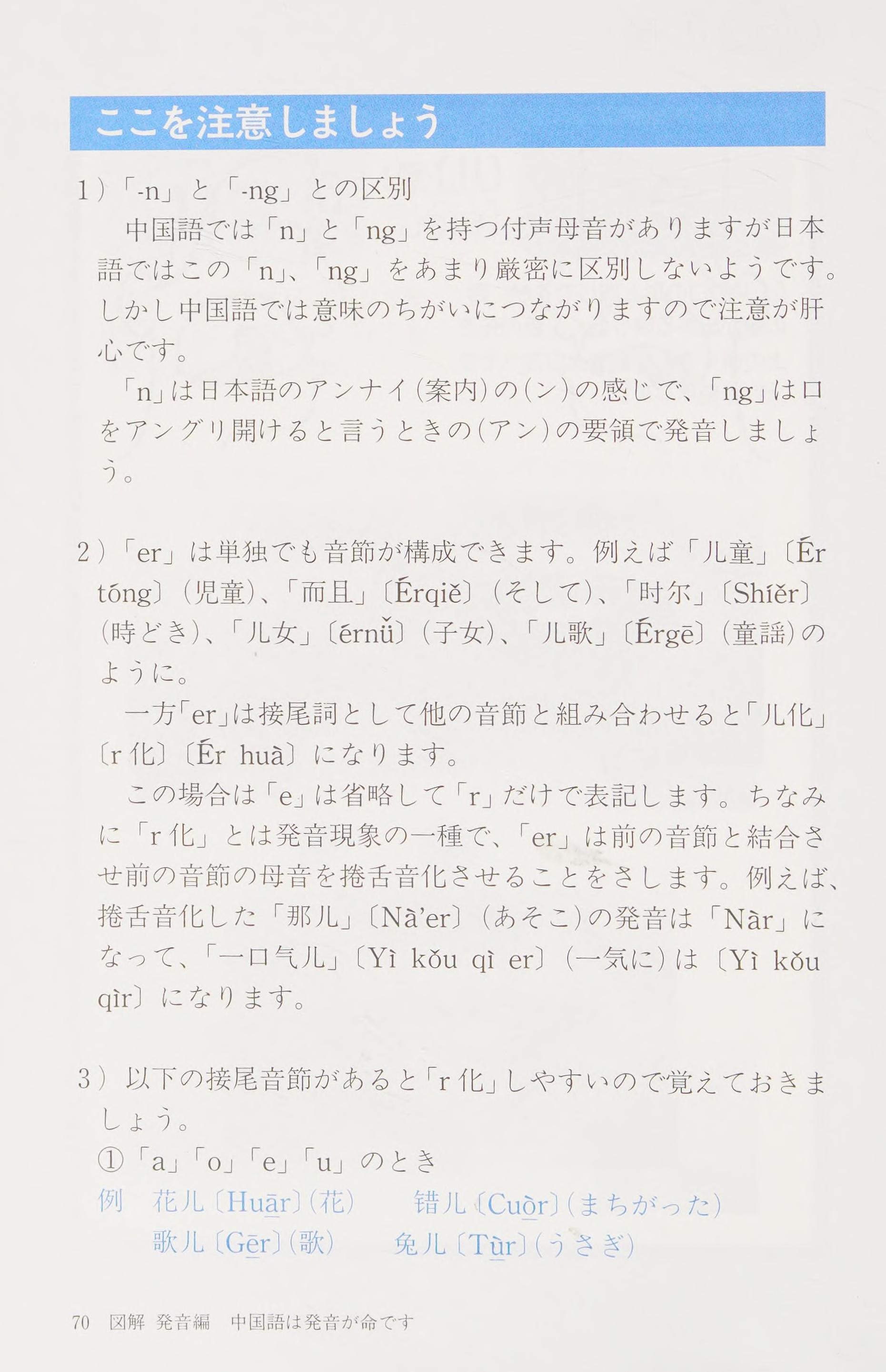 ここを注意しましょう

1）「-n」と「-ng」との区別

中国語では「n」と「ng」を持つ付声母音がありますが日本語ではこの「n」、「ng」をあまり厳密に区別しないようです。しかし中国語では意味のちがいにつながりますので注意が肝心です。

「n」は日本語のアンナイ（案内）の（ン）の感じで、「ng」は口をアングリ開けると言うときの（アン）の要領で発音しましょう。

2）「er」は単独でも音節が構成できます。例えば「儿童」〔Ér tōng〕（児童）、「而且」〔Érqiě〕（そして）、「时尔」〔Shíěr〕（時どき）、「儿女」〔ērnǚ〕（子女）、「儿歌」〔Érgē〕（童謡）のように。

一方「er」は接尾詞として他の音節と組み合わせると「儿化」〔r 化〕〔Ér huà〕になります。

この場合は「e」は省略して「r」だけで表記します。ちなみに「r 化」とは発音現象の一種で、「er」は前の音節と結合させ前の音節の母音を捲舌音化させることをさします。例えば、捲舌音化した「那儿」〔Nà'er〕（あそこ）の発音は「Nàr」になって、「一口气儿」〔Yì kǒu qì er〕（一気に）は〔Yì kǒu qìr〕になります。

3）以下の接尾音節があると「r 化」しやすいので覚えておきましょう。

①「a」「o」「e」「u」のとき

例　花儿〔Huār〕（花）　错儿〔Cuòr〕（まちがった）
　　歌儿〔Gēr〕（歌）　兔儿〔Tùr〕（うさぎ）

70　図解 発音編　中国語は発音が命です